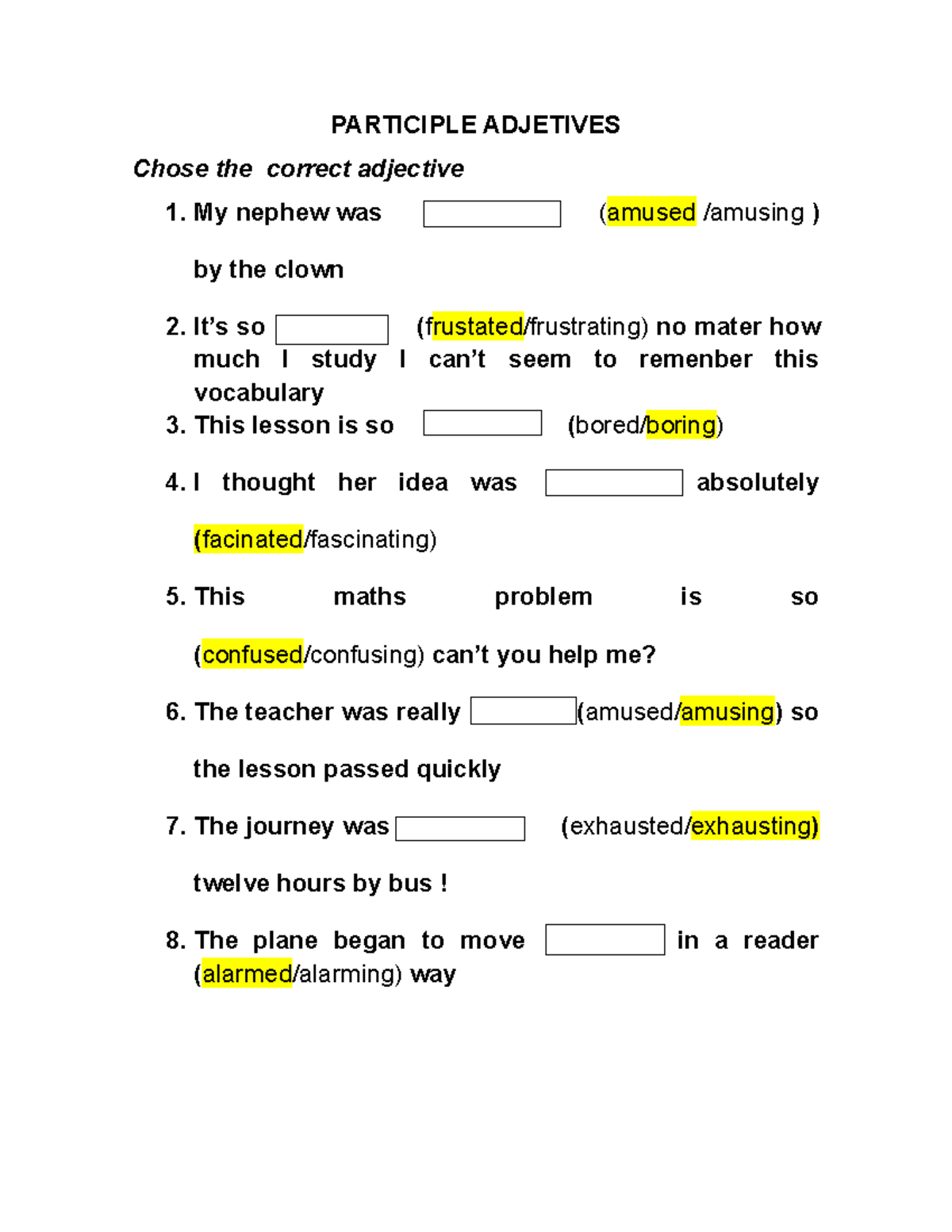 PARTICIPLE ADJETIVES

Chose the correct adjective

1. My nephew was ____ (amused /amusing ) by the clown

2. It's so ____ (frustated/frustrating) no mater how much I study I can't seem to remenber this vocabulary

3. This lesson is so ____ (bored/boring)

4. I thought her idea was ____ absolutely (facinated/fascinating)

5. This maths problem is so (confused/confusing) can't you help me?

6. The teacher was really ____ (amused/amusing) so the lesson passed quickly

7. The journey was ____ (exhausted/exhausting) twelve hours by bus !

8. The plane began to move ____ in a reader (alarmed/alarming) way